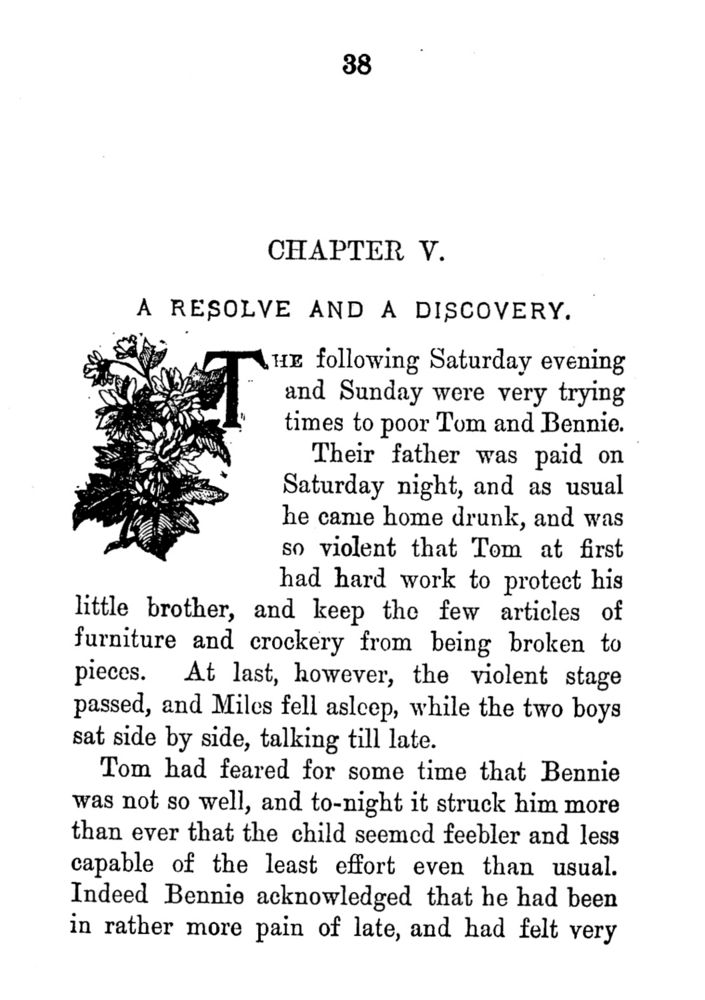 38

CHAPTER V.

A RESOLVE AND A DISCOVERY.

THE following Saturday evening and Sunday were very trying times to poor Tom and Bennie.

Their father was paid on Saturday night, and as usual he came home drunk, and was so violent that Tom at first had hard work to protect his little brother, and keep the few articles of furniture and crockery from being broken to pieces. At last, however, the violent stage passed, and Miles fell asleep, while the two boys sat side by side, talking till late.

Tom had feared for some time that Bennie was not so well, and to-night it struck him more than ever that the child seemed feebler and less capable of the least effort even than usual. Indeed Bennie acknowledged that he had been in rather more pain of late, and had felt very